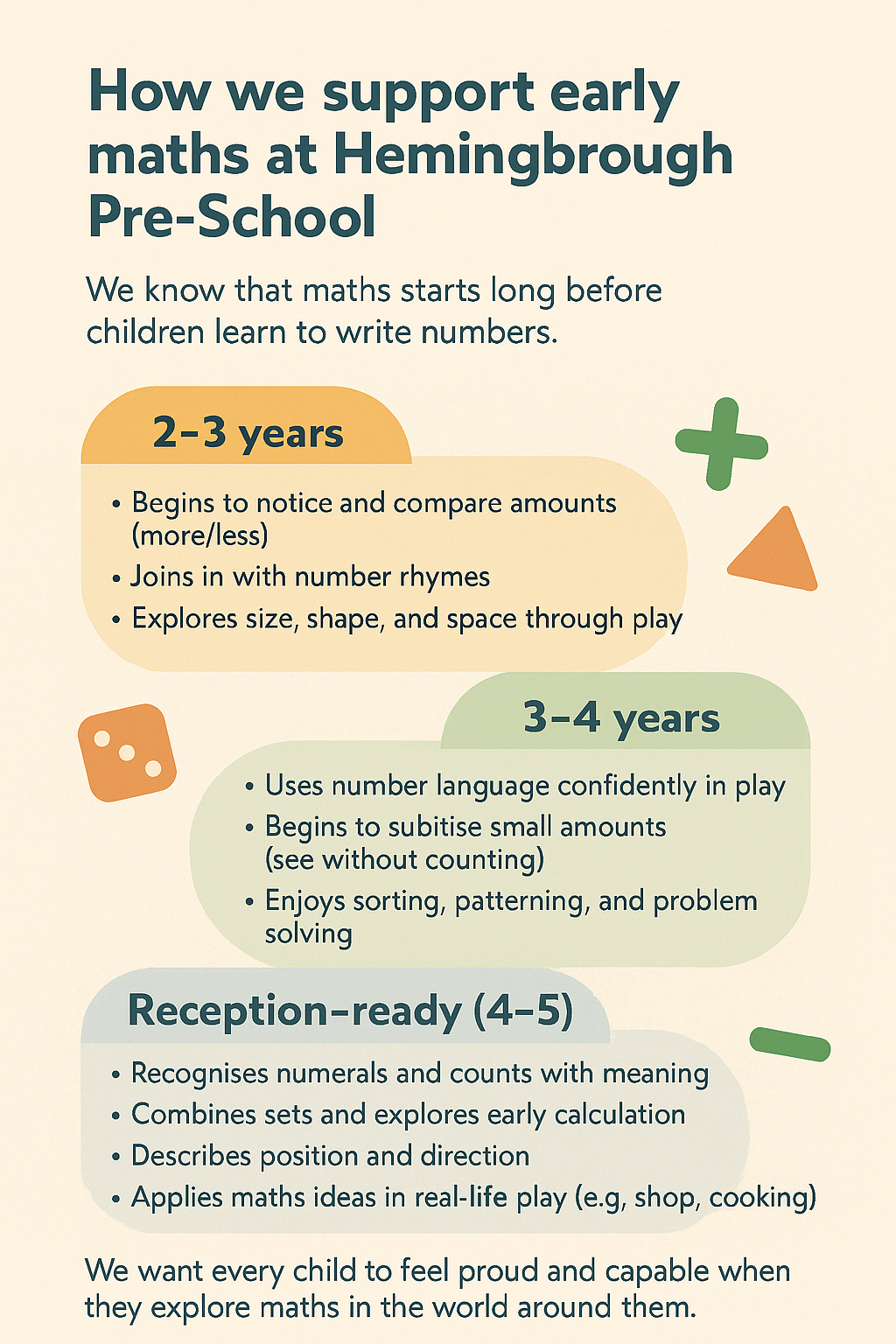 How we support early maths at Hemingbrough Pre-School

We know that maths starts long before children learn to write numbers.

2–3 years

• Begins to notice and compare amounts (more/less)
• Joins in with number rhymes
• Explores size, shape, and space through play

3–4 years

• Uses number language confidently in play
• Begins to subitise small amounts (see without counting)
• Enjoys sorting, patterning, and problem solving

Reception-ready (4–5)

• Recognises numerals and counts with meaning
• Combines sets and explores early calculation
• Describes position and direction
• Applies maths ideas in real-life play (e.g, shop, cooking)

We want every child to feel proud and capable when they explore maths in the world around them.